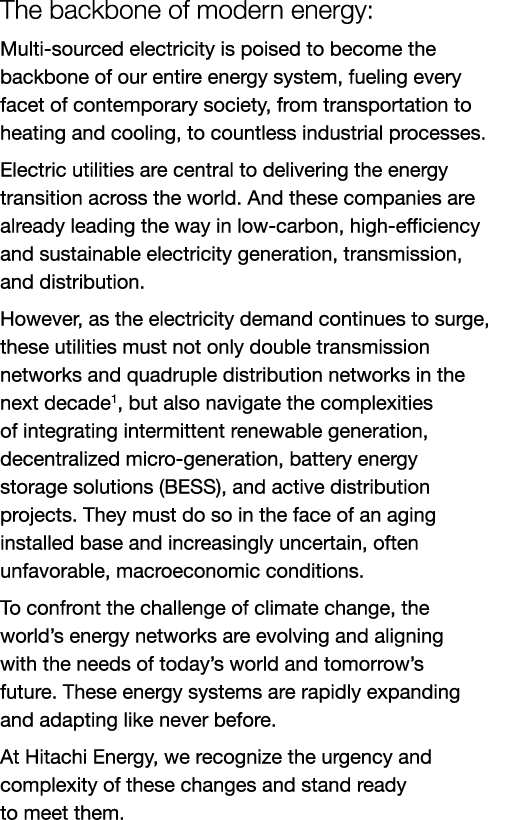 The backbone of modern energy:

Multi-sourced electricity is poised to become the backbone of our entire energy system, fueling every facet of contemporary society, from transportation to heating and cooling, to countless industrial processes.

Electric utilities are central to delivering the energy transition across the world. And these companies are already leading the way in low-carbon, high-efficiency and sustainable electricity generation, transmission, and distribution.

However, as the electricity demand continues to surge, these utilities must not only double transmission networks and quadruple distribution networks in the next decade$^1$, but also navigate the complexities of integrating intermittent renewable generation, decentralized micro-generation, battery energy storage solutions (BESS), and active distribution projects. They must do so in the face of an aging installed base and increasingly uncertain, often unfavorable, macroeconomic conditions.

To confront the challenge of climate change, the world's energy networks are evolving and aligning with the needs of today's world and tomorrow's future. These energy systems are rapidly expanding and adapting like never before.

At Hitachi Energy, we recognize the urgency and complexity of these changes and stand ready to meet them.